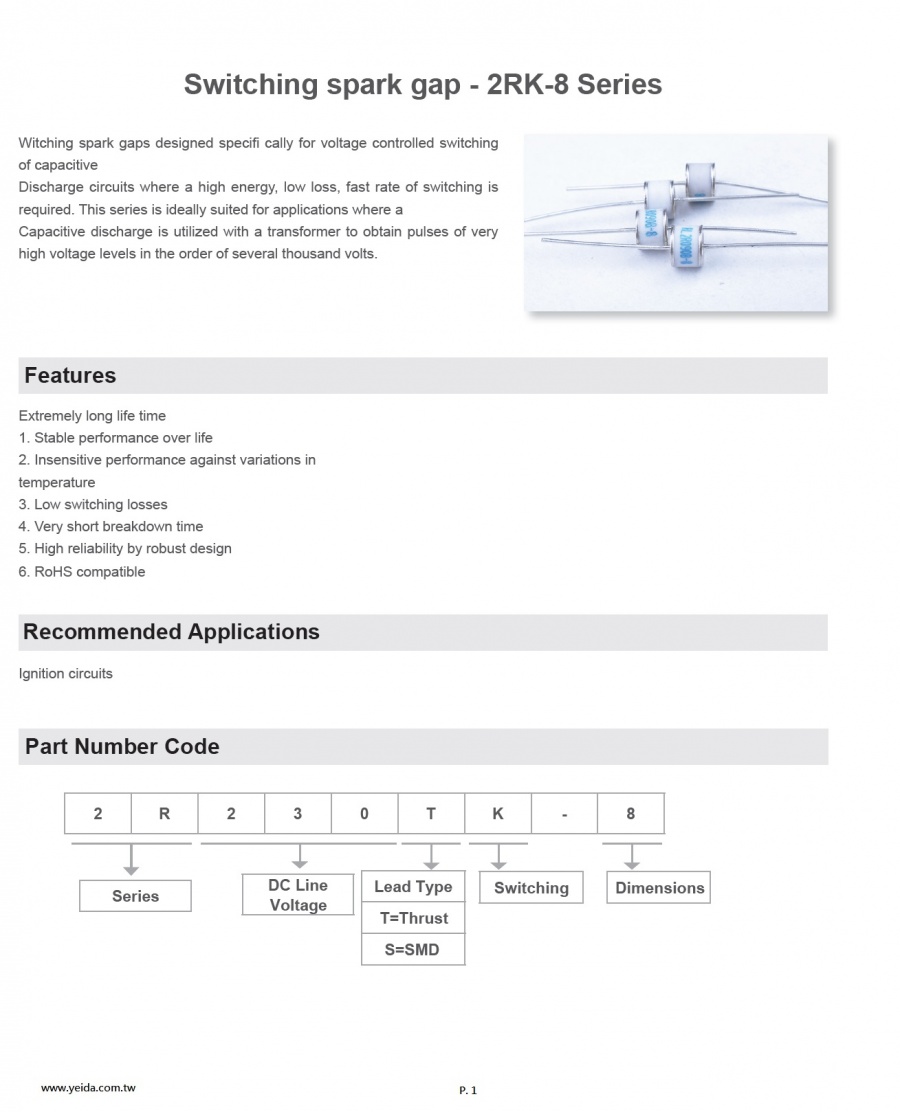 Switching spark gap - 2RK-8 Series

Witching spark gaps designed specifi cally for voltage controlled switching of capacitive
Discharge circuits where a high energy, low loss, fast rate of switching is required. This series is ideally suited for applications where a
Capacitive discharge is utilized with a transformer to obtain pulses of very high voltage levels in the order of several thousand volts.

Features

Extremely long life time
1. Stable performance over life
2. Insensitive performance against variations in temperature
3. Low switching losses
4. Very short breakdown time
5. High reliability by robust design
6. RoHS compatible

Recommended Applications

Ignition circuits

Part Number Code

| 2 | R | 2 | 3 | 0 | T | K | - | 8 |
|---|---|---|---|---|---|---|---|---|

Series

DC Line Voltage

Lead Type
T=Thrust
S=SMD

Switching

Dimensions

www.yeida.com.tw

P. 1